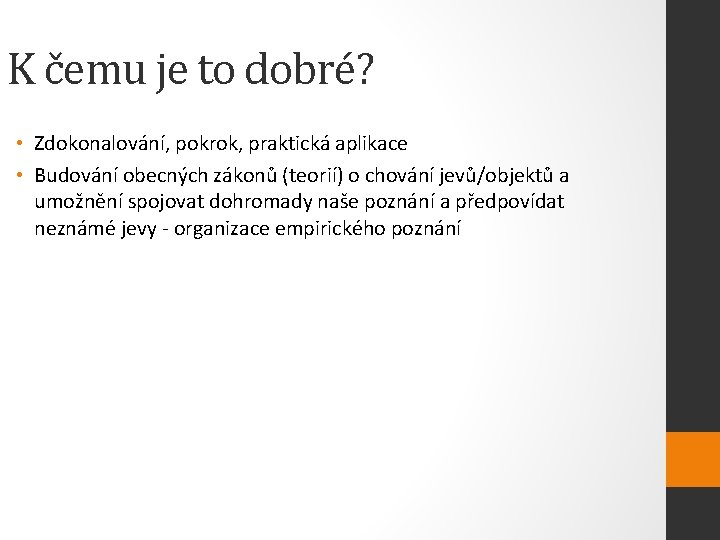 K čemu je to dobré?

• Zdokonalování, pokrok, praktická aplikace
• Budování obecných zákonů (teorií) o chování jevů/objektů a umožnění spojovat dohromady naše poznání a předpovídat neznámé jevy - organizace empirického poznání